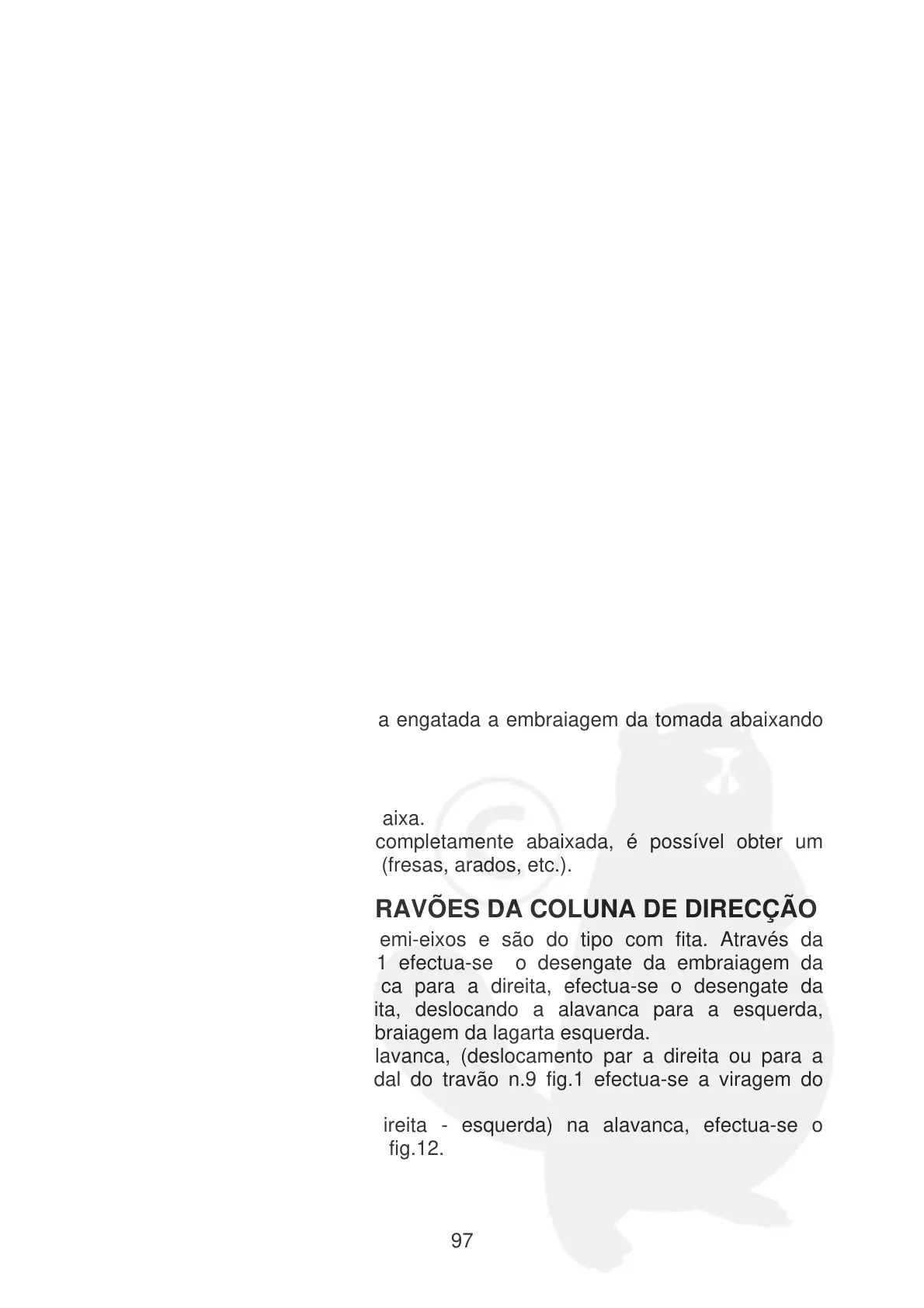 a engatada a embraiagem da tomada abaixando

aixa.
completamente abaixada, é possível obter um (fresas, arados, etc.).

RAVÕES DA COLUNA DE DIRECÇÃO

emi-eixos e são do tipo com fita. Através da 1 efectua-se o desengate da embraiagem da ca para a direita, efectua-se o desengate da ita, deslocando a alavanca para a esquerda, braiagem da lagarta esquerda.
lavanca, (deslocamento par a direita ou para a dal do travão n.9 fig.1 efectua-se a viragem do

ireita - esquerda) na alavanca, efectua-se o fig.12.

97